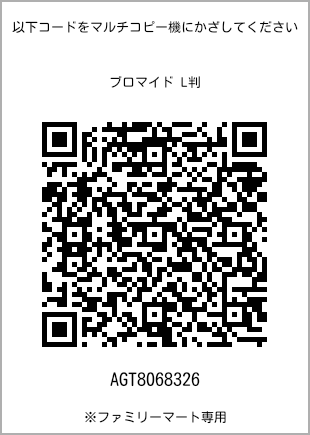 以下コードをマルチコピー機にかざしてください

ブロマイド L判

AGT8068326

※ファミリーマート専用